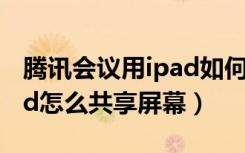 腾讯会议用ipad如何
d怎么共享屏幕）